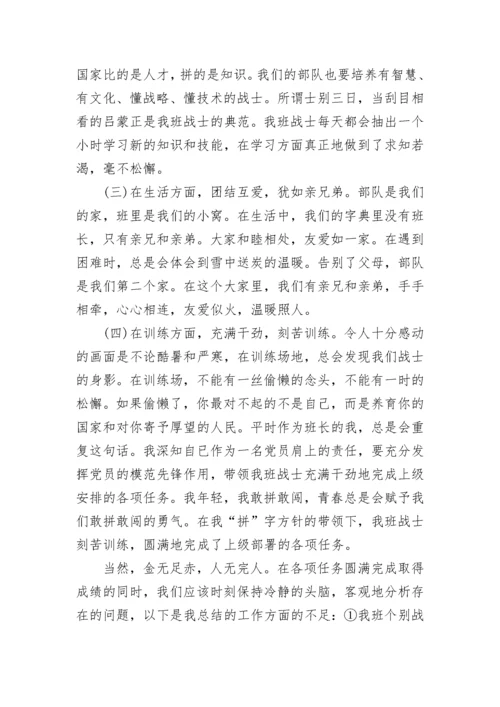 国家比的是人才，拼的是知识。我们的部队也要培养有智慧、有文化、懂战略、懂技术的战士。所谓士别三日，当刮目相看的吕蒙正是我班战士的典范。我班战士每天都会抽出一个小时学习新的知识和技能，在学习方面真正地做到了求知若渴，毫不松懈。

(三)在生活方面，团结互爱，犹如亲兄弟。部队是我们的家，班里是我们的小窝。在生活中，我们的字典里没有班长，只有亲兄和亲弟。大家和睦相处，友爱如一家。在遇到困难时，总是会体会到雪中送炭的温暖。告别了父母，部队是我们第二个家。在这个大家里，我们有亲兄和亲弟，手手相牵，心心相连，友爱似火，温暖照人。

(四)在训练方面，充满干劲，刻苦训练。令人十分感动的画面是不论酷暑和严寒，在训练场地，总会发现我们战士的身影。在训练场，不能有一丝偷懒的念头，不能有一时的松懈。如果偷懒了，你最对不起的不是自己，而是养育你的国家和对你寄予厚望的人民。平时作为班长的我，总是会重复这句话。我深知自己作为一名党员肩上的责任，要充分发挥党员的模范先锋作用，带领我班战士充满干劲地完成上级安排的各项任务。我年轻，我敢拼敢闯，青春总是会赋予我们敢拼敢闯的勇气。在我“拼”字方针的带领下，我班战士刻苦训练，圆满地完成了上级部署的各项任务。

当然，金无足赤，人无完人。在各项任务圆满完成取得成绩的同时，我们应该时刻保持冷静的头脑，客观地分析存在的问题，以下是我总结的工作方面的不足：①我班个别战